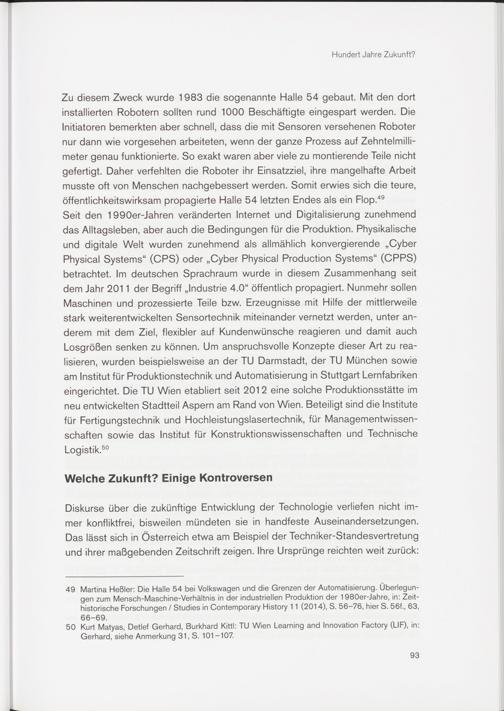 Hundert Jahre Zukunft?

Zu diesem Zweck wurde 1983 die sogenannte Halle 54 gebaut. Mit den dort installierten Robotern sollten rund 1000 Beschäftigte eingespart werden. Die Initiatoren bemerkten aber schnell, dass die mit Sensoren versehenen Roboter nur dann wie vorgesehen arbeiteten, wenn der ganze Prozess auf Zehntelmillimeter genau funktionierte. So exakt waren aber viele zu montierende Teile nicht gefertigt. Daher verfehlten die Roboter ihr Einsatzziel, ihre mangelhafte Arbeit musste oft von Menschen nachgebessert werden. Somit erwies sich die teure, öffentlichkeitswirksam propagierte Halle 54 letzten Endes als ein Flop.$^{49}$
Seit den 1990er-Jahren veränderten Internet und Digitalisierung zunehmend das Alltagsleben, aber auch die Bedingungen für die Produktion. Physikalische und digitale Welt wurden zunehmend als allmählich konvergierende „Cyber Physical Systems“ (CPS) oder „Cyber Physical Production Systems“ (CPPS) betrachtet. Im deutschen Sprachraum wurde in diesem Zusammenhang seit dem Jahr 2011 der Begriff „Industrie 4.0“ öffentlich propagiert. Nunmehr sollen Maschinen und prozessierte Teile bzw. Erzeugnisse mit Hilfe der mittlerweile stark weiterentwickelten Sensortechnik miteinander vernetzt werden, unter anderem mit dem Ziel, flexibler auf Kundenwünsche reagieren und damit auch Losgrößen senken zu können. Um anspruchsvolle Konzepte dieser Art zu realisieren, wurden beispielsweise an der TU Darmstadt, der TU München sowie am Institut für Produktionstechnik und Automatisierung in Stuttgart Lernfabriken eingerichtet. Die TU Wien etabliert seit 2012 eine solche Produktionsstätte im neu entwickelten Stadtteil Aspern am Rand von Wien. Beteiligt sind die Institute für Fertigungstechnik und Hochleistungslasertechnik, für Managementwissenschaften sowie das Institut für Konstruktionswissenschaften und Technische Logistik.$^{50}$

Welche Zukunft? Einige Kontroversen

Diskurse über die zukünftige Entwicklung der Technologie verliefen nicht immer konfliktfrei, bisweilen mündeten sie in handfeste Auseinandersetzungen. Das lässt sich in Österreich etwa am Beispiel der Techniker-Standesvertretung und ihrer maßgebenden Zeitschrift zeigen. Ihre Ursprünge reichten weit zurück:

49 Martina Heßler: Die Halle 54 bei Volkswagen und die Grenzen der Automatisierung. Überlegungen zum Mensch-Maschine-Verhältnis in der industriellen Produktion der 1980er-Jahre, in: Zeithistorische Forschungen / Studies in Contemporary History 11 (2014), S. 56–76, hier S. 56f., 63, 66–69.
50 Kurt Matyas, Detlef Gerhard, Burkhard Kittl: TU Wien Learning and Innovation Factory (LIF), in: Gerhard, siehe Anmerkung 31, S. 101–107.

93